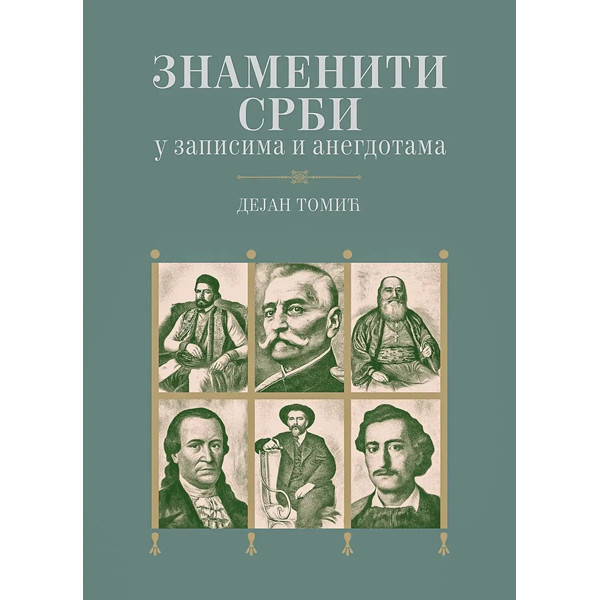 ЗНАМЕНИТИ СРБИ
у записима и анегдотама

ДЕЈАН ТОМИЋ